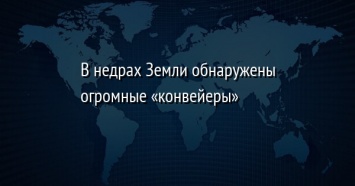 В недрах Земли обнаружены огромные «конвейеры»